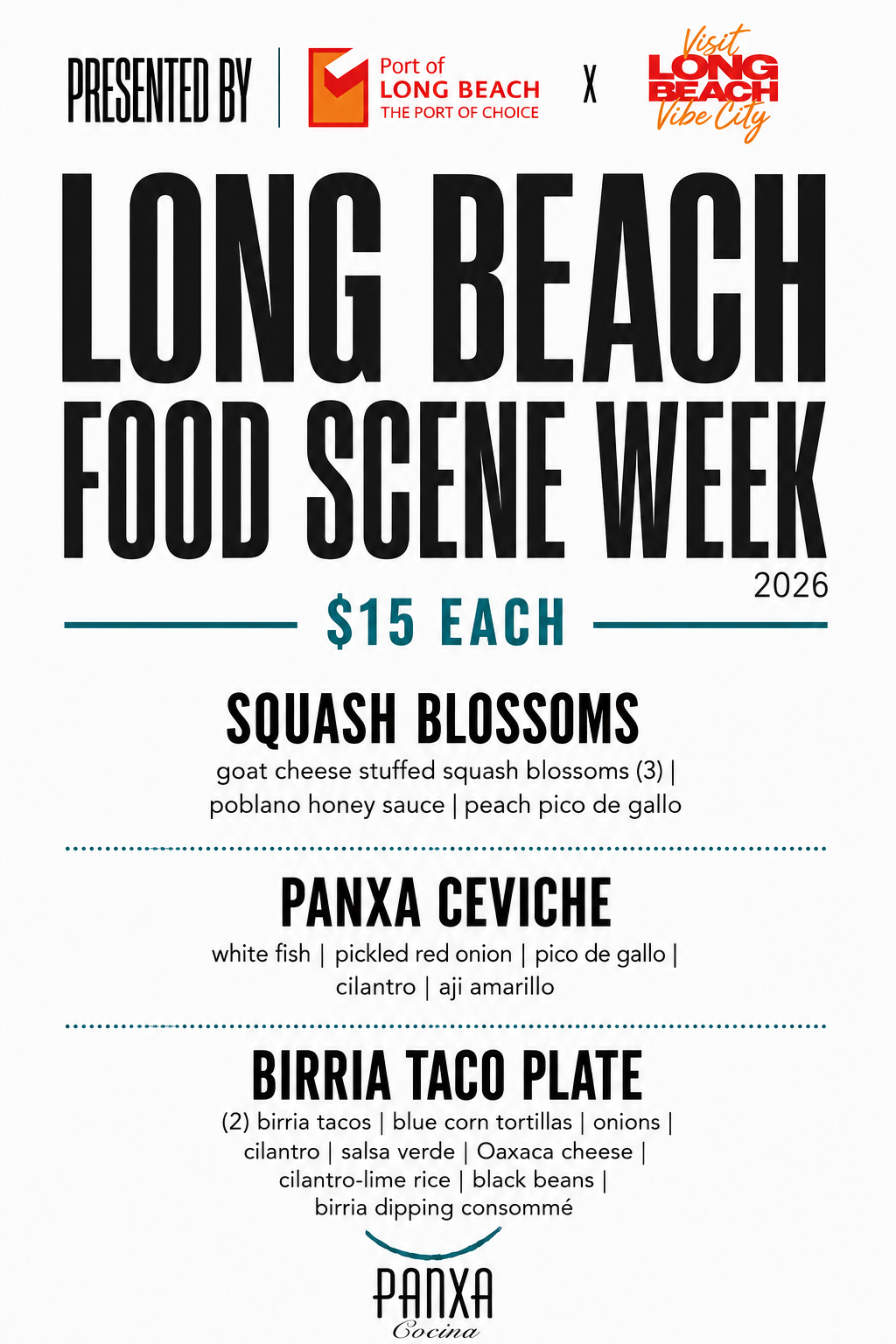 PRESENTED BY

Port of
LONG BEACH
THE PORT OF CHOICE

X

Visit
LONG
BEACH
Vibe City

LONG BEACH
FOOD SCENE WEEK
2026

$15 EACH

SQUASH BLOSSOMS
goat cheese stuffed squash blossoms (3) | poblano honey sauce | peach pico de gallo

PANXA CEVICHE
white fish | pickled red onion | pico de gallo | cilantro | aji amarillo

BIRRIA TACO PLATE
(2) birria tacos | blue corn tortillas | onions | cilantro | salsa verde | Oaxaca cheese | cilantro-lime rice | black beans | birria dipping consommé

PANXA
Cocina